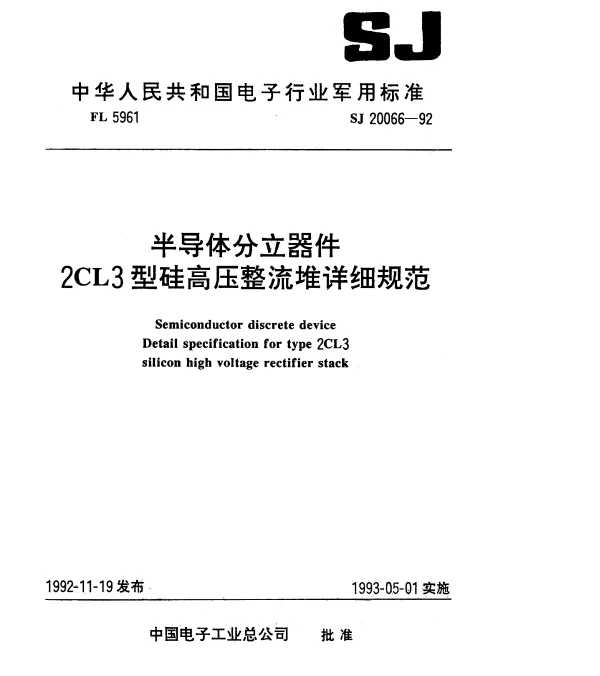 SJ

中华人民共和国电子行业军用标准

FL 5961

SJ 20066—92

半导体分立器件
2CL3 型硅高压整流堆详细规范

Semiconductor discrete device
Detail specification for type 2CL3
silicon high voltage rectifier stack

1992-11-19 发布

1993-05-01 实施

中国电子工业总公司 批准